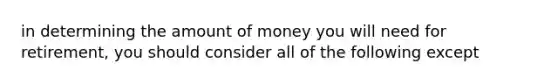 in determining the amount of money you will need for retirement, you should consider all of the following except